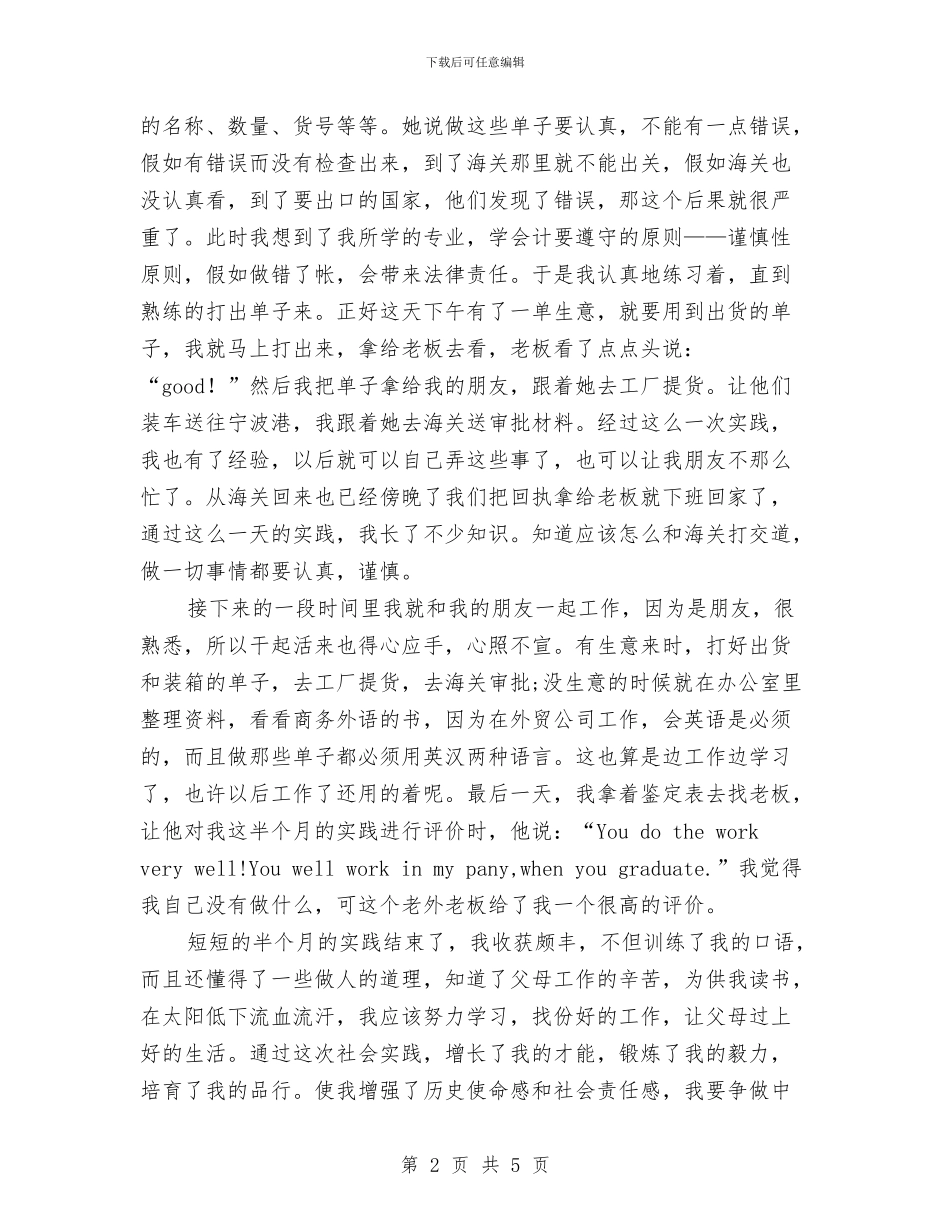 下载后可任意编辑

的名称、数量、货号等等。她说做这些单子要认真，不能有一点错误，假如有错误而没有检查出来，到了海关那里就不能出关，假如海关也没认真看，到了要出口的国家，他们发现了错误，那这个后果就很严重了。此时我想到了我所学的专业，学会计要遵守的原则——谨慎性原则，假如做错了帐，会带来法律责任。于是我认真地练习着，直到熟练的打出单子来。正好这天下午有了一单生意，就要用到出货的单子，我就马上打出来，拿给老板去看，老板看了点点头说：“good！”然后我把单子拿给我的朋友，跟着她去工厂提货。让他们装车送往宁波港，我跟着她去海关送审批材料。经过这么一次实践，我也有了经验，以后就可以自己弄这些事了，也可以让我朋友不那么忙了。从海关回来也已经傍晚了我们把回执拿给老板就下班回家了，通过这么一天的实践，我长了不少知识。知道应该怎么和海关打交道，做一切事情都要认真，谨慎。

接下来的一段时间里我就和我的朋友一起工作，因为是朋友，很熟悉，所以干起活来也得心应手，心照不宣。有生意来时，打好出货和装箱的单子，去工厂提货，去海关审批;没生意的时候就在办公室里整理资料，看看商务外语的书，因为在外贸公司工作，会英语是必须的，而且做那些单子都必须用英汉两种语言。这也算是边工作边学习了，也许以后工作了还用的着呢。最后一天，我拿着鉴定表去找老板，让他对我这半个月的实践进行评价时，他说：“You do the work very well!You well work in my pany,when you graduate.”我觉得我自己没有做什么，可这个老外老板给了我一个很高的评价。

短短的半个月的实践结束了，我收获颇丰，不但训练了我的口语，而且还懂得了一些做人的道理，知道了父母工作的辛苦，为供我读书，在太阳低下流血流汗，我应该努力学习，找份好的工作，让父母过上好的生活。通过这次社会实践，增长了我的才能，锻炼了我的毅力，培育了我的品行。使我增强了历史使命感和社会责任感，我要争做中

第 2 页 共 5 页